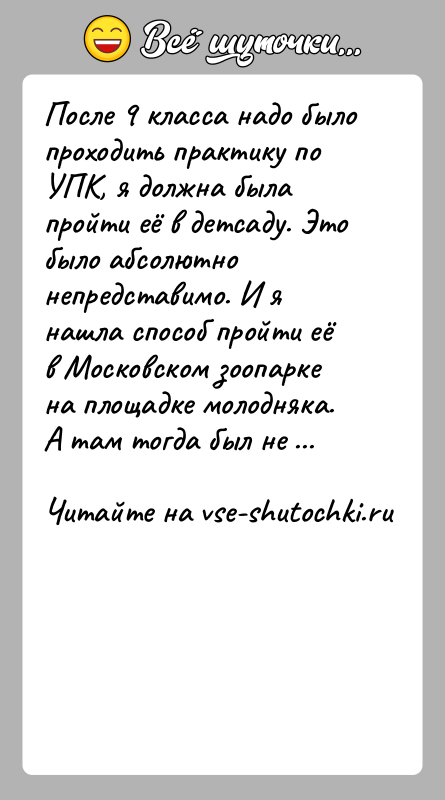 Всё шуточки...

После 9 класса надо было проходить практику по УПК, я должна была пройти её в детсаду. Это было абсолютно непредставимо. И я нашла способ пройти её в Московском зоопарке на площадке молодняка. А там тогда был не ...

Читайте на vse-shutochki.ru